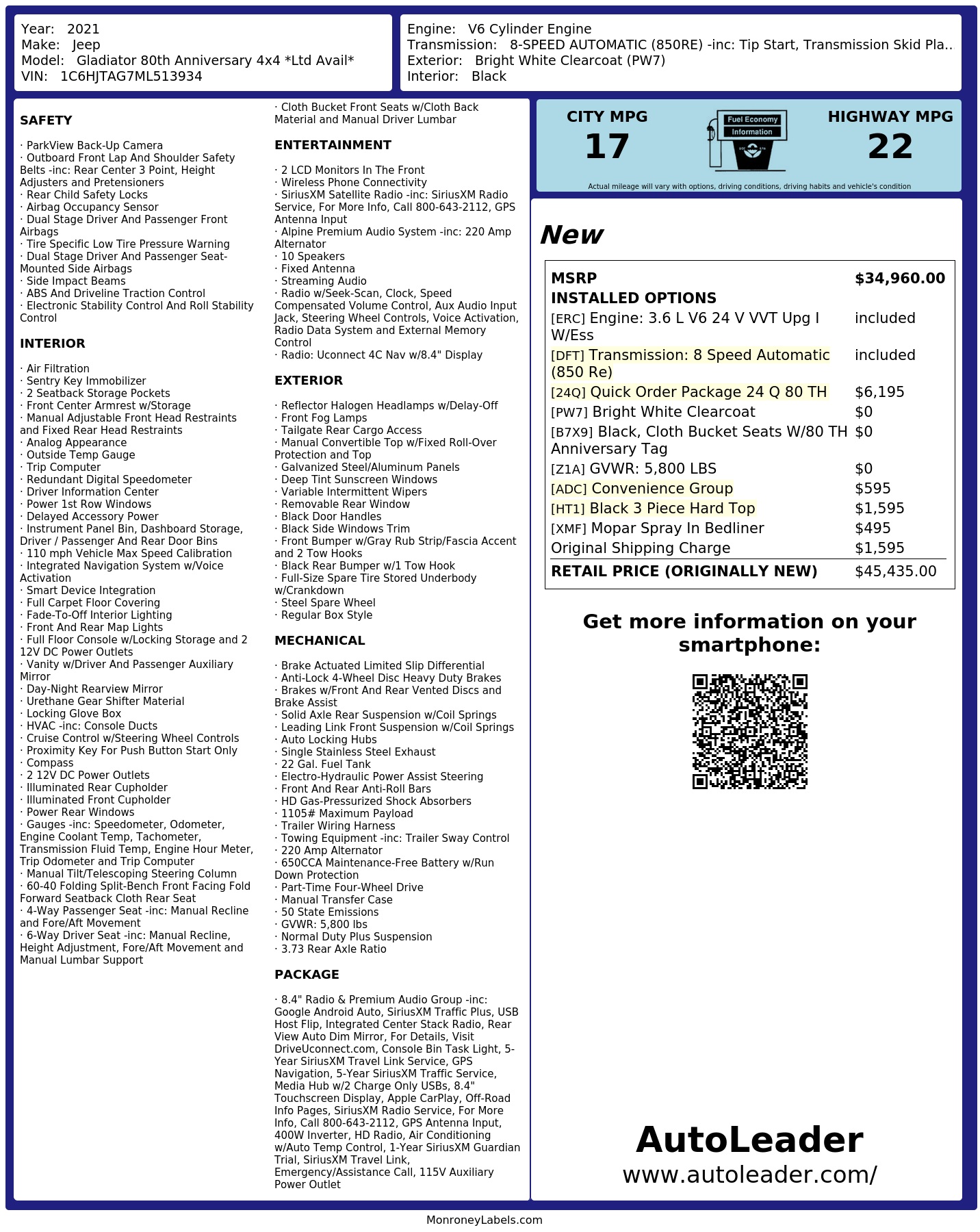 Year: 2021
Make: Jeep
Model: Gladiator 80th Anniversary 4x4 *Ltd Avail*
VIN: 1C6HJTAG7ML513934

Engine: V6 Cylinder Engine
Transmission: 8-SPEED AUTOMATIC (850RE) -inc: Tip Start, Transmission Skid Pla..
Exterior: Bright White Clearcoat (PW7)
Interior: Black

SAFETY

· ParkView Back-Up Camera
· Outboard Front Lap And Shoulder Safety Belts -inc: Rear Center 3 Point, Height Adjusters and Pretensioners
· Rear Child Safety Locks
· Airbag Occupancy Sensor
· Dual Stage Driver And Passenger Front Airbags
· Tire Specific Low Tire Pressure Warning
· Dual Stage Driver And Passenger Seat-Mounted Side Airbags
· Side Impact Beams
· ABS And Driveline Traction Control
· Electronic Stability Control And Roll Stability Control

INTERIOR

· Air Filtration
· Sentry Key Immobilizer
· 2 Seatback Storage Pockets
· Front Center Armrest w/Storage
· Manual Adjustable Front Head Restraints and Fixed Rear Head Restraints
· Analog Appearance
· Outside Temp Gauge
· Trip Computer
· Redundant Digital Speedometer
· Driver Information Center
· Power 1st Row Windows
· Delayed Accessory Power
· Instrument Panel Bin, Dashboard Storage, Driver / Passenger And Rear Door Bins
· 110 mph Vehicle Max Speed Calibration
· Integrated Navigation System w/Voice Activation
· Smart Device Integration
· Full Carpet Floor Covering
· Fade-To-Off Interior Lighting
· Front And Rear Map Lights
· Full Floor Console w/Locking Storage and 2 12V DC Power Outlets
· Vanity w/Driver And Passenger Auxiliary Mirror
· Day-Night Rearview Mirror
· Urethane Gear Shifter Material
· Locking Glove Box
· HVAC -inc: Console Ducts
· Cruise Control w/Steering Wheel Controls
· Proximity Key For Push Button Start Only
· Compass
· 2 12V DC Power Outlets
· Illuminated Rear Cupholder
· Illuminated Front Cupholder
· Power Rear Windows
· Gauges -inc: Speedometer, Odometer, Engine Coolant Temp, Tachometer, Transmission Fluid Temp, Engine Hour Meter, Trip Odometer and Trip Computer
· Manual Tilt/Telescoping Steering Column
· 60-40 Folding Split-Bench Front Facing Fold Forward Seatback Cloth Rear Seat
· 4-Way Passenger Seat -inc: Manual Recline and Fore/Aft Movement
· 6-Way Driver Seat -inc: Manual Recline, Height Adjustment, Fore/Aft Movement and Manual Lumbar Support
· Cloth Bucket Front Seats w/Cloth Back Material and Manual Driver Lumbar

ENTERTAINMENT

· 2 LCD Monitors In The Front
· Wireless Phone Connectivity
· SiriusXM Satellite Radio -inc: SiriusXM Radio Service, For More Info, Call 800-643-2112, GPS Antenna Input
· Alpine Premium Audio System -inc: 220 Amp Alternator
· 10 Speakers
· Fixed Antenna
· Streaming Audio
· Radio w/Seek-Scan, Clock, Speed Compensated Volume Control, Aux Audio Input Jack, Steering Wheel Controls, Voice Activation, Radio Data System and External Memory Control
· Radio: Uconnect 4C Nav w/8.4" Display

EXTERIOR

· Reflector Halogen Headlamps w/Delay-Off
· Front Fog Lamps
· Tailgate Rear Cargo Access
· Manual Convertible Top w/Fixed Roll-Over Protection and Top
· Galvanized Steel/Aluminum Panels
· Deep Tint Sunscreen Windows
· Variable Intermittent Wipers
· Removable Rear Window
· Black Door Handles
· Black Side Windows Trim
· Front Bumper w/Gray Rub Strip/Fascia Accent and 2 Tow Hooks
· Black Rear Bumper w/1 Tow Hook
· Full-Size Spare Tire Stored Underbody w/Crankdown
· Steel Spare Wheel
· Regular Box Style

MECHANICAL

· Brake Actuated Limited Slip Differential
· Anti-Lock 4-Wheel Disc Heavy Duty Brakes
· Brakes w/Front And Rear Vented Discs and Brake Assist
· Solid Axle Rear Suspension w/Coil Springs
· Leading Link Front Suspension w/Coil Springs
· Auto Locking Hubs
· Single Stainless Steel Exhaust
· 22 Gal. Fuel Tank
· Electro-Hydraulic Power Assist Steering
· Front And Rear Anti-Roll Bars
· HD Gas-Pressurized Shock Absorbers
· 1105# Maximum Payload
· Trailer Wiring Harness
· Towing Equipment -inc: Trailer Sway Control
· 220 Amp Alternator
· 650CCA Maintenance-Free Battery w/Run Down Protection
· Part-Time Four-Wheel Drive
· Manual Transfer Case
· 50 State Emissions
· GVWR: 5,800 lbs
· Normal Duty Plus Suspension
· 3.73 Rear Axle Ratio

PACKAGE

· 8.4" Radio & Premium Audio Group -inc: Google Android Auto, SiriusXM Traffic Plus, USB Host Flip, Integrated Center Stack Radio, Rear View Auto Dim Mirror, For Details, Visit DriveUconnect.com, Console Bin Task Light, 5-Year SiriusXM Travel Link Service, GPS Navigation, 5-Year SiriusXM Traffic Service, Media Hub w/2 Charge Only USBs, 8.4" Touchscreen Display, Apple CarPlay, Off-Road Info Pages, SiriusXM Radio Service, For More Info, Call 800-643-2112, GPS Antenna Input, 400W Inverter, HD Radio, Air Conditioning w/Auto Temp Control, 1-Year SiriusXM Guardian Trial, SiriusXM Travel Link, Emergency/Assistance Call, 115V Auxiliary Power Outlet

CITY MPG
17
Fuel Economy Information
HIGHWAY MPG
22
Actual mileage will vary with options, driving conditions, driving habits and vehicle's condition

New

| MSRP | $34,960.00 |
|---|---|
| INSTALLED OPTIONS | |
| [ERC] Engine: 3.6 L V6 24 V VVT Upg I W/Ess | included |
| [DFT] Transmission: 8 Speed Automatic (850 Re) | included |
| [24Q] Quick Order Package 24 Q 80 TH | $6,195 |
| [PW7] Bright White Clearcoat | $0 |
| [B7X9] Black, Cloth Bucket Seats W/80 TH Anniversary Tag | $0 |
| [Z1A] GVWR: 5,800 LBS | $0 |
| [ADC] Convenience Group | $595 |
| [HT1] Black 3 Piece Hard Top | $1,595 |
| [XMF] Mopar Spray In Bedliner | $495 |
| Original Shipping Charge | $1,595 |
| RETAIL PRICE (ORIGINALLY NEW) | $45,435.00 |

Get more information on your smartphone:

AutoLeader
www.autoleader.com/

MonroneyLabels.com